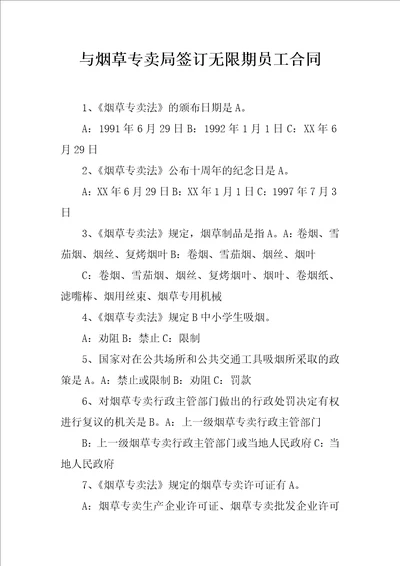 与烟草专卖局签订无限期员工合同

1、《烟草专卖法》的颁布日期是A。

A：1991年6月29日B：1992年1月1日C：XX年6月29日

2、《烟草专卖法》公布十周年的纪念日是A。

A：XX年6月29日B：XX年1月1日C：1997年7月3日

3、《烟草专卖法》规定，烟草制品是指A。A：卷烟、雪茄烟、烟丝、复烤烟叶B：卷烟、雪茄烟、烟丝、烟叶

C：卷烟、雪茄烟、烟丝、复烤烟叶、烟叶、卷烟纸、滤嘴棒、烟用丝束、烟草专用机械

4、《烟草专卖法》规定B中小学生吸烟。

A：劝阻B：禁止C：限制

5、国家对在公共场所和公共交通工具吸烟所采取的政策是A。A：禁止或限制B：劝阻C：罚款

6、对烟草专卖行政主管部门做出的行政处罚决定有权进行复议的机关是B。A：上一级烟草专卖行政主管部门

B：上一级烟草专卖行政主管部门或当地人民政府C：当地人民政府

7、《烟草专卖法》规定的烟草专卖许可证有A。

A：烟草专卖生产企业许可证、烟草专卖批发企业许可